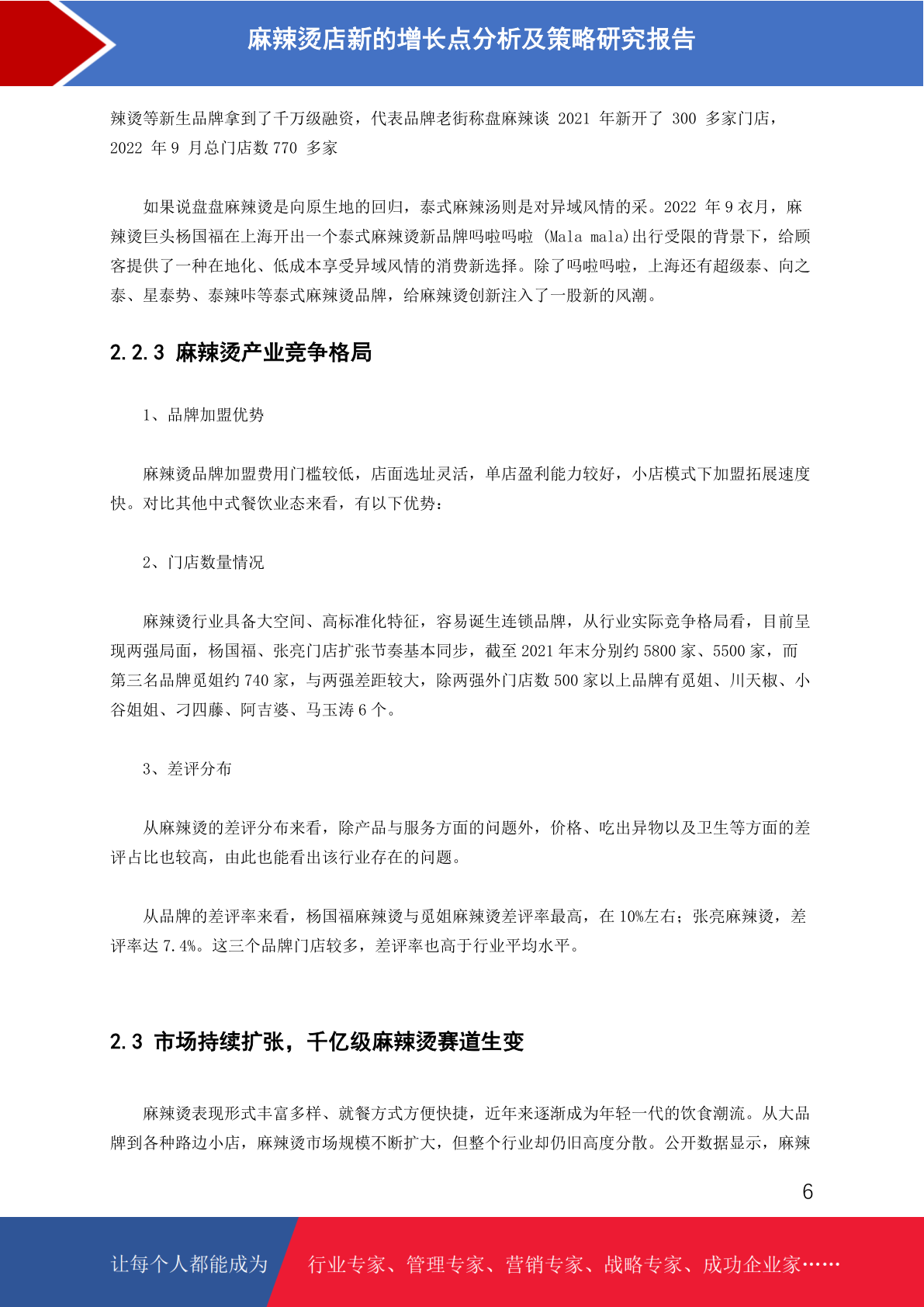 麻辣烫店新的增长点分析及策略研究报告

辣烫等新生品牌拿到了千万级融资，代表品牌老街称盘麻辣谈 2021 年新开了 300 多家门店，2022 年 9 月总门店数 770 多家

如果说盘盘麻辣烫是向原生地的回归，泰式麻辣汤则是对异域风情的采。2022 年 9 衣月，麻辣烫巨头杨国福在上海开出一个泰式麻辣烫新品牌吗啦吗啦 (Mala mala)出行受限的背景下，给顾客提供了一种在地化、低成本享受异域风情的消费新选择。除了吗啦吗啦，上海还有超级泰、向之泰、星泰势、泰辣咔等泰式麻辣烫品牌，给麻辣烫创新注入了一股新的风潮。

2.2.3 麻辣烫产业竞争格局

1、品牌加盟优势

麻辣烫品牌加盟费用门槛较低，店面选址灵活，单店盈利能力较好，小店模式下加盟拓展速度快。对比其他中式餐饮业态来看，有以下优势：

2、门店数量情况

麻辣烫行业具备大空间、高标准化特征，容易诞生连锁品牌，从行业实际竞争格局看，目前呈现两强局面，杨国福、张亮门店扩张节奏基本同步，截至 2021 年末分别约 5800 家、5500 家，而第三名品牌觅姐约 740 家，与两强差距较大，除两强外门店数 500 家以上品牌有觅姐、川天椒、小谷姐姐、刁四藤、阿吉婆、马玉涛 6 个。

3、差评分布

从麻辣烫的差评分布来看，除产品与服务方面的问题外，价格、吃出异物以及卫生等方面的差评占比也较高，由此也能看出该行业存在的问题。

从品牌的差评率来看，杨国福麻辣烫与觅姐麻辣烫差评率最高，在 10%左右；张亮麻辣烫，差评率达 7.4%。这三个品牌门店较多，差评率也高于行业平均水平。

2.3 市场持续扩张，千亿级麻辣烫赛道生变

麻辣烫表现形式丰富多样、就餐方式方便快捷，近年来逐渐成为年轻一代的饮食潮流。从大品牌到各种路边小店，麻辣烫市场规模不断扩大，但整个行业却仍旧高度分散。公开数据显示，麻辣

6

让每个人都能成为 行业专家、管理专家、营销专家、战略专家、成功企业家……